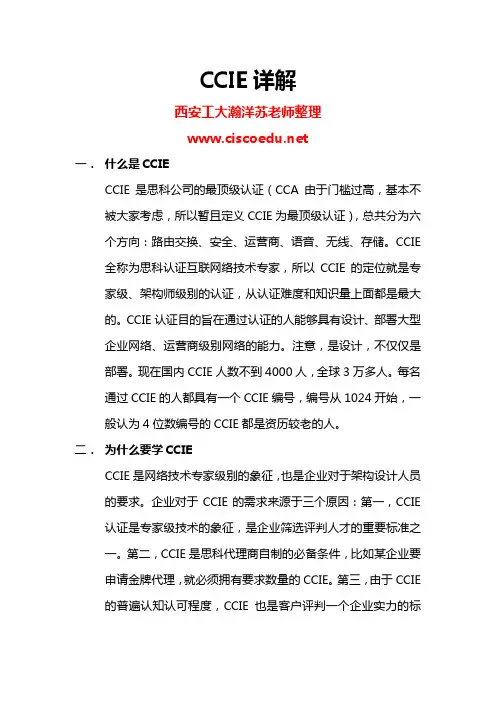 CCIE 详解

西安工大瀚洋苏老师整理

www.ciscoedu.net

一． 什么是 CCIE

CCIE 是思科公司的最顶级认证（CCA 由于门槛过高，基本不被大家考虑，所以暂且定义 CCIE 为最顶级认证），总共分为六个方向：路由交换、安全、运营商、语音、无线、存储。CCIE 全称为思科认证互联网络技术专家，所以 CCIE 的定位就是专家级、架构师级别的认证，从认证难度和知识量上面都是最大的。CCIE 认证目的旨在通过认证的人能够具有设计、部署大型企业网络、运营商级别网络的能力。注意，是设计，不仅仅是部署。现在国内 CCIE 人数不到 4000 人，全球 3 万多人。每名通过 CCIE 的人都具有一个 CCIE 编号，编号从 1024 开始，一般认为 4 位数编号的 CCIE 都是资历较老的人。

二． 为什么要学 CCIE

CCIE 是网络技术专家级别的象征，也是企业对于架构设计人员的要求。企业对于 CCIE 的需求来源于三个原因：第一，CCIE 认证是专家级技术的象征，是企业筛选评判人才的重要标准之一。第二，CCIE 是思科代理商自制的必备条件，比如某企业要申请金牌代理，就必须拥有要求数量的 CCIE。第三，由于 CCIE 的普遍认知认可程度，CCIE 也是客户评判一个企业实力的标